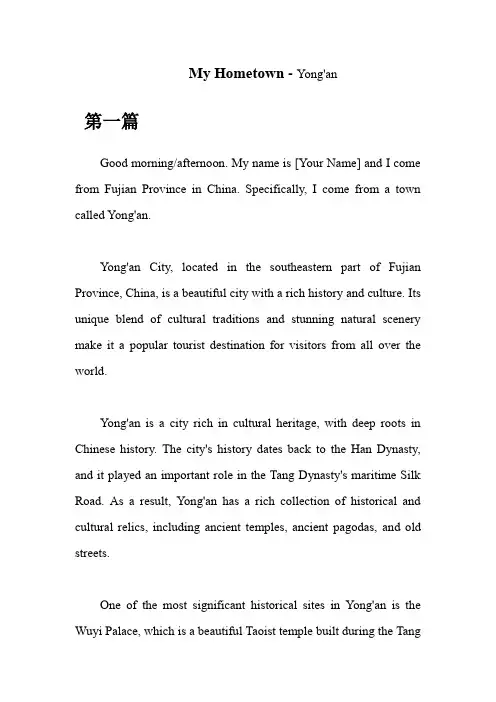 My Hometown - Yong'an

第一篇

Good morning/afternoon. My name is [Your Name] and I come from Fujian Province in China. Specifically, I come from a town called Yong'an.

Yong'an City, located in the southeastern part of Fujian Province, China, is a beautiful city with a rich history and culture. Its unique blend of cultural traditions and stunning natural scenery make it a popular tourist destination for visitors from all over the world.

Yong'an is a city rich in cultural heritage, with deep roots in Chinese history. The city's history dates back to the Han Dynasty, and it played an important role in the Tang Dynasty's maritime Silk Road. As a result, Yong'an has a rich collection of historical and cultural relics, including ancient temples, ancient pagodas, and old streets.

One of the most significant historical sites in Yong'an is the Wuyi Palace, which is a beautiful Taoist temple built during the Tang